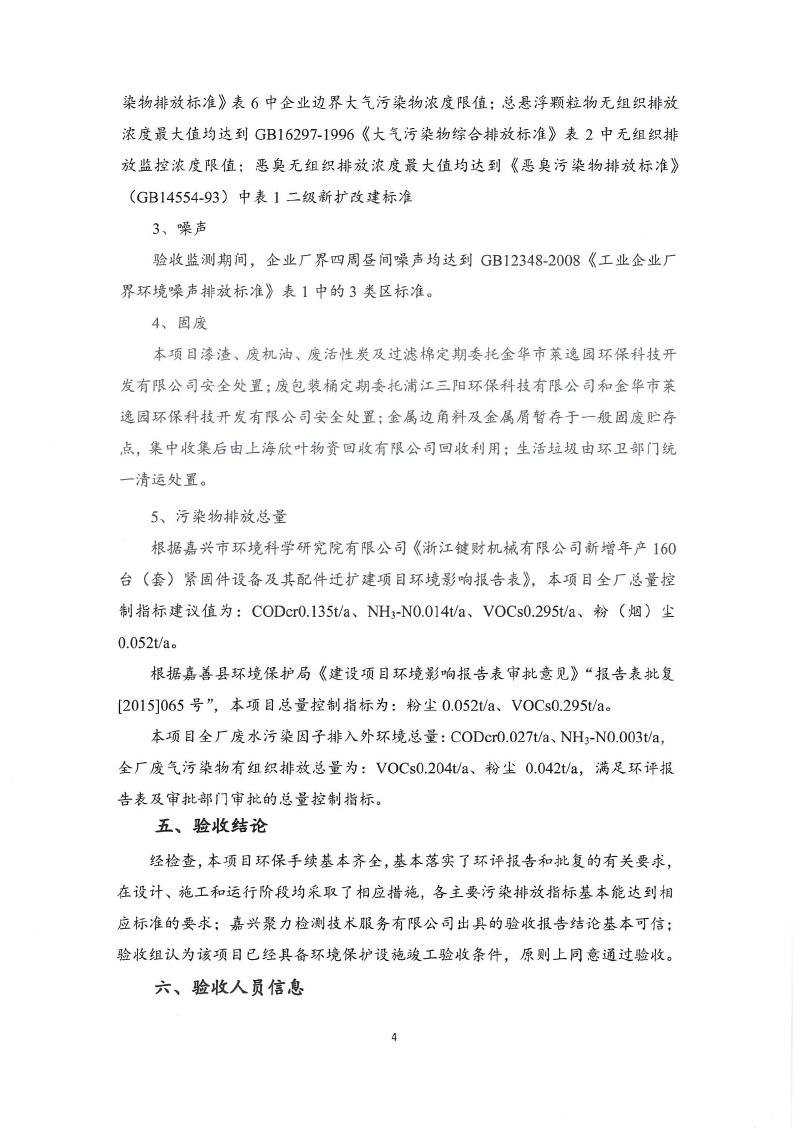 染物排放标准》表 6 中企业边界大气污染物浓度限值；总悬浮颗粒物无组织排放浓度最大值均达到 GB16297-1996《大气污染物综合排放标准》表 2 中无组织排放监控浓度限值；恶臭无组织排放浓度最大值均达到《恶臭污染物排放标准》（GB14554-93）中表 1 二级新扩改建标准

3、噪声

验收监测期间，企业厂界四周昼间噪声均达到 GB12348-2008《工业企业厂界环境噪声排放标准》表 1 中的 3 类区标准。

4、固废

本项目漆渣、废机油、废活性炭及过滤棉定期委托金华市莱逸园环保科技开发有限公司安全处置；废包装桶定期委托浦江三阳环保科技有限公司和金华市莱逸园环保科技开发有限公司安全处置；金属边角料及金属屑暂存于一般固废贮存点，集中收集后由上海欣叶物资回收有限公司回收利用；生活垃圾由环卫部门统一清运处置。

5、污染物排放总量

根据嘉兴市环境科学研究院有限公司《浙江键财机械有限公司新增年产 160 台（套）紧固件设备及其配件迁扩建项目环境影响报告表》，本项目全厂总量控制指标建议值为：CODcr0.135t/a、$NH_3$-N0.014t/a、VOCs0.295t/a、粉（烟）尘 0.052t/a。

根据嘉善县环境保护局《建设项目环境影响报告表审批意见》“报告表批复[2015]065 号”，本项目总量控制指标为：粉尘 0.052t/a、VOCs0.295t/a。

本项目全厂废水污染因子排入外环境总量：CODcr0.027t/a、$NH_3$-N0.003t/a，全厂废气污染物有组织排放总量为：VOCs0.204t/a、粉尘 0.042t/a，满足环评报告表及审批部门审批的总量控制指标。

五、验收结论

经检查，本项目环保手续基本齐全，基本落实了环评报告和批复的有关要求，在设计、施工和运行阶段均采取了相应措施，各主要污染排放指标基本能达到相应标准的要求；嘉兴聚力检测技术服务有限公司出具的验收报告结论基本可信；验收组认为该项目已经具备环境保护设施竣工验收条件，原则上同意通过验收。

六、验收人员信息

4